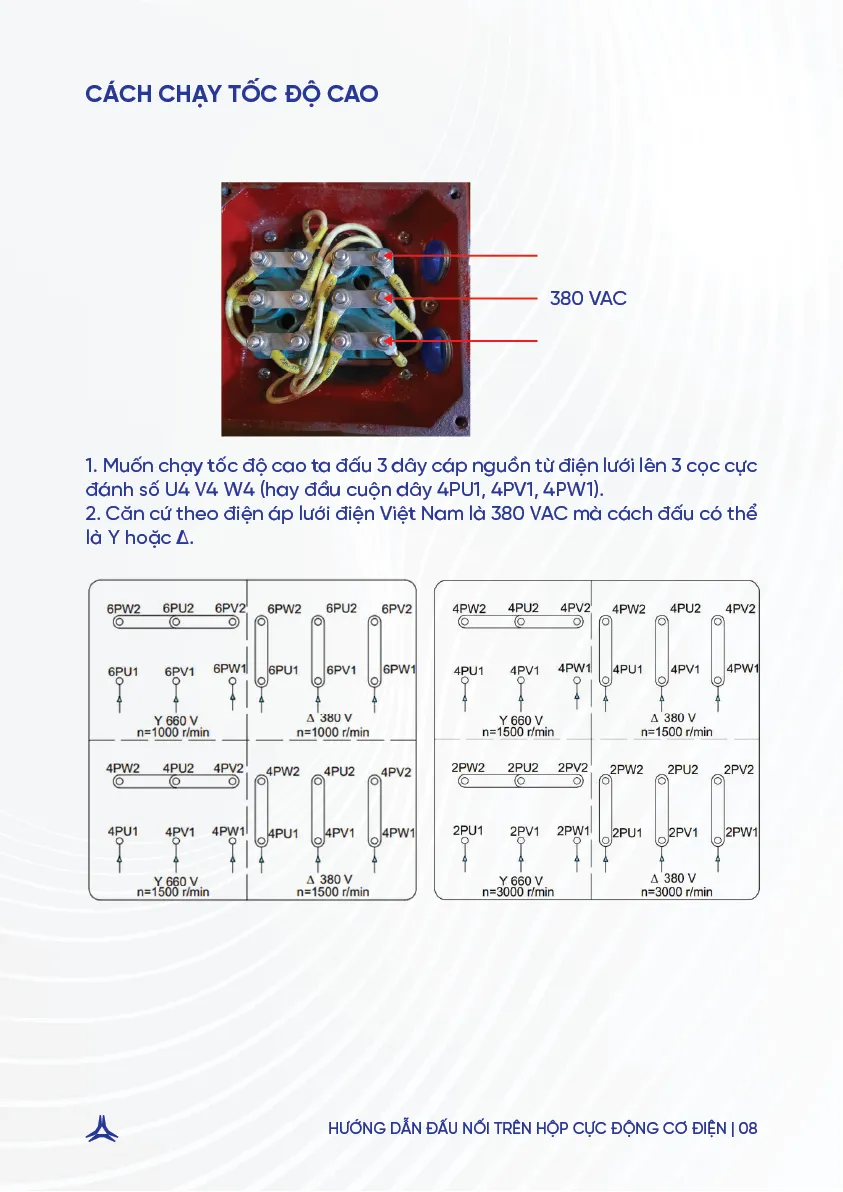 CÁCH CHẠY TỐC ĐỘ CAO

380 VAC

1. Muốn chạy tốc độ cao ta đấu 3 dây cáp nguồn từ điện lưới lên 3 cọc cực đánh số U4 V4 W4 (hay đầu cuộn dây 4PU1, 4PV1, 4PW1).
2. Căn cứ theo điện áp lưới điện Việt Nam là 380 VAC mà cách đấu có thể là Y hoặc Δ.

6PW2 6PU2 6PV2
6PU1 6PV1 6PW1
Y 660 V
n=1000 r/min

6PW2 6PU2 6PV2
6PU1 6PV1 6PW1
Δ 380 V
n=1000 r/min

4PW2 4PU2 4PV2
4PU1 4PV1 4PW1
Y 660 V
n=1500 r/min

4PW2 4PU2 4PV2
4PU1 4PV1 4PW1
Δ 380 V
n=1500 r/min

4PW2 4PU2 4PV2
4PU1 4PV1 4PW1
Y 660 V
n=1500 r/min

4PW2 4PU2 4PV2
4PU1 4PV1 4PW1
Δ 380 V
n=1500 r/min

2PW2 2PU2 2PV2
2PU1 2PV1 2PW1
Y 660 V
n=3000 r/min

2PW2 2PU2 2PV2
2PU1 2PV1 2PW1
Δ 380 V
n=3000 r/min

HƯỚNG DẪN ĐẤU NỐI TRÊN HỘP CỰC ĐỘNG CƠ ĐIỆN | 08